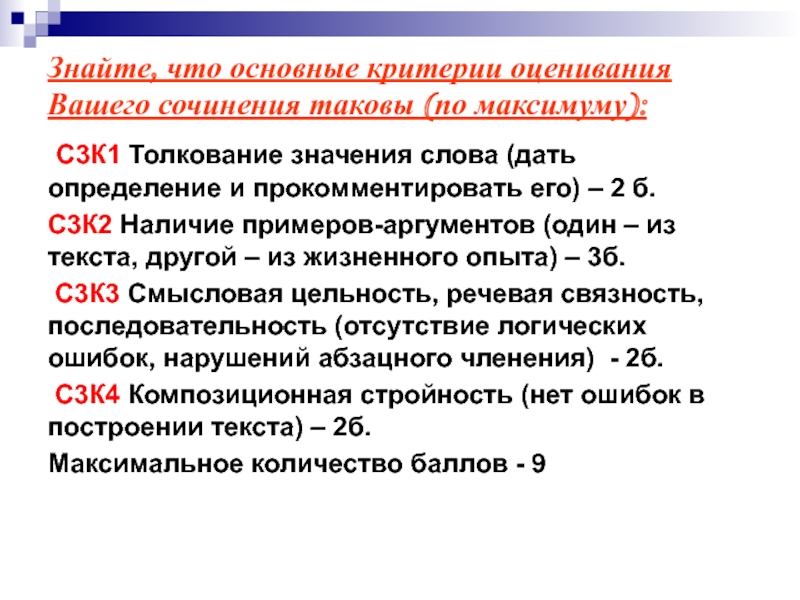 Знайте, что основные критерии оценивания Вашего сочинения таковы (по максимуму):

С3К1 Толкование значения слова (дать определение и прокомментировать его) – 2 б.

С3К2 Наличие примеров-аргументов (один – из текста, другой – из жизненного опыта) – 3б.

С3К3 Смысловая цельность, речевая связность, последовательность (отсутствие логических ошибок, нарушений абзацного членения) - 2б.

С3К4 Композиционная стройность (нет ошибок в построении текста) – 2б.

Максимальное количество баллов - 9